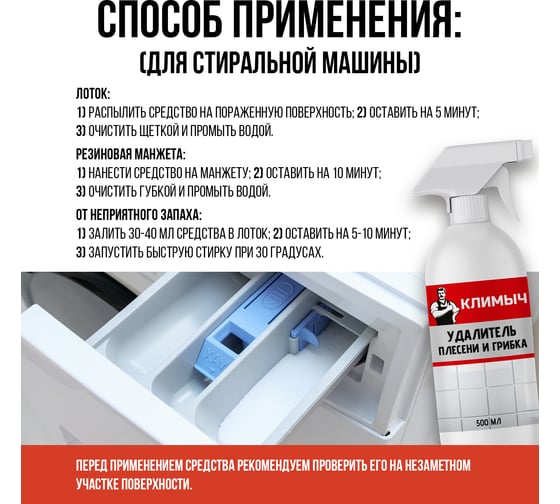 СПОСОБ ПРИМЕНЕНИЯ:
(ДЛЯ СТИРАЛЬНОЙ МАШИНЫ)

ЛОТОК:
1) РАСПЫЛИТЬ СРЕДСТВО НА ПОРАЖЕННУЮ ПОВЕРХНОСТЬ; 2) ОСТАВИТЬ НА 5 МИНУТ;
3) ОЧИСТИТЬ ЩЕТКОЙ И ПРОМЫТЬ ВОДОЙ.

РЕЗИНОВАЯ МАНЖЕТА:
1) НАНЕСТИ СРЕДСТВО НА МАНЖЕТУ; 2) ОСТАВИТЬ НА 10 МИНУТ;
3) ОЧИСТИТЬ ГУБКОЙ И ПРОМЫТЬ ВОДОЙ.

ОТ НЕПРИЯТНОГО ЗАПАХА:
1) ЗАЛИТЬ 30-40 МЛ СРЕДСТВА В ЛОТОК; 2) ОСТАВИТЬ НА 5-10 МИНУТ;
3) ЗАПУСТИТЬ БЫСТРУЮ СТИРКУ ПРИ 30 ГРАДУСАХ.

КЛИМЫЧ
УДАЛИТЕЛЬ
ПЛЕСЕНИ И ГРИБКА
500 МЛ

ПЕРЕД ПРИМЕНЕНИЕМ СРЕДСТВА РЕКОМЕНДУЕМ ПРОВЕРИТЬ ЕГО НА НЕЗАМЕТНОМ УЧАСТКЕ ПОВЕРХНОСТИ.